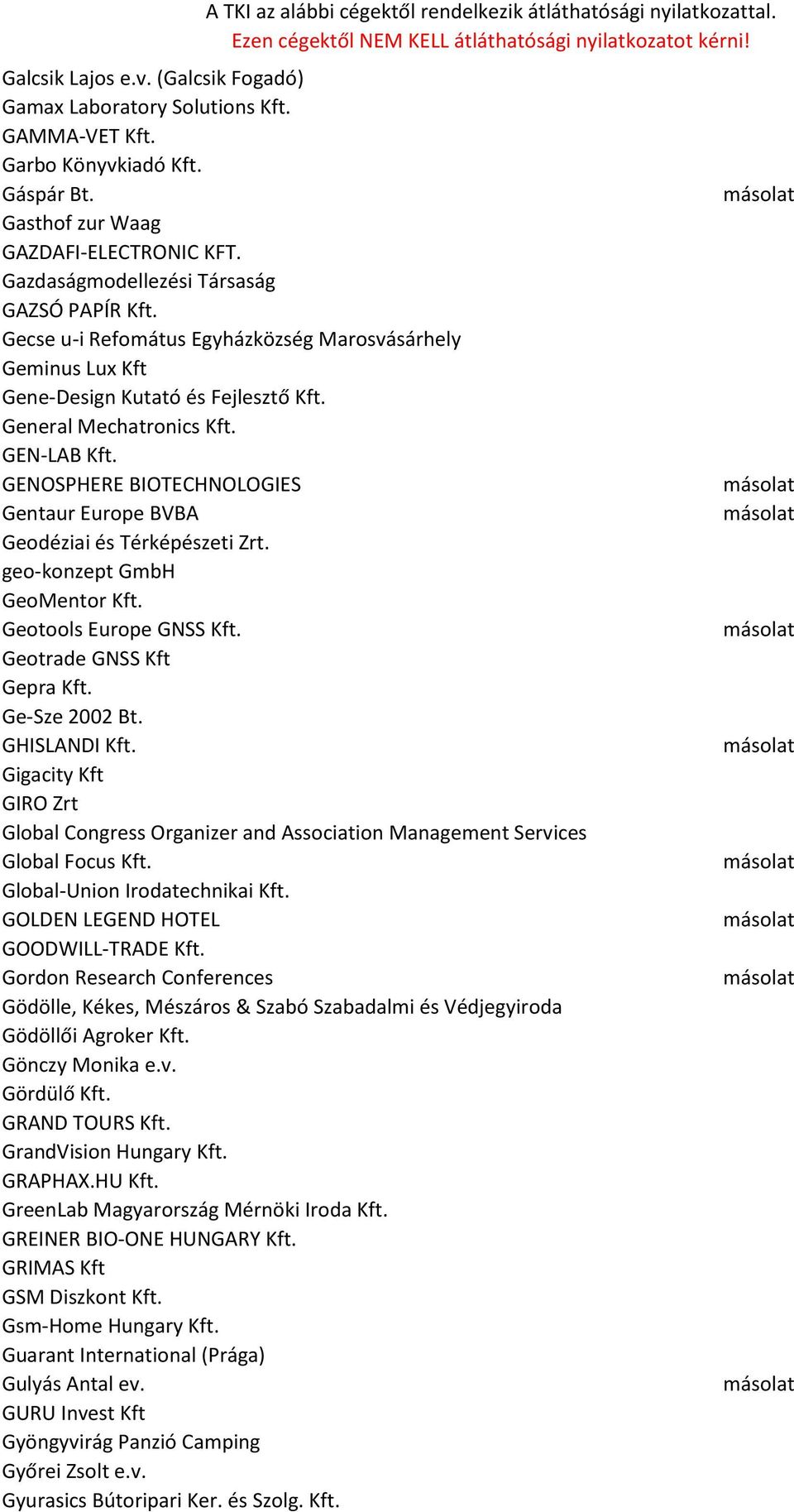 A TKI az alábbi cégektől rendelkezik átláthatósági nyilatkozattal.
Ezen cégektől NEM KELL átláthatósági nyilatkozatot kérni!

| | |
|---|---|
| Galcsik Lajos e.v. (Galcsik Fogadó) | |
| Gamax Laboratory Solutions Kft. | |
| GAMMA-VET Kft. | |
| Garbo Könyvkiadó Kft. | |
| Gáspár Bt. | másolat |
| Gasthof zur Waag | |
| GAZDAFI-ELECTRONIC KFT. | |
| Gazdaságmodellezési Társaság | |
| GAZSÓ PAPÍR Kft. | |
| Gecse u-i Refomátus Egyházközség Marosvásárhely | |
| Geminus Lux Kft | |
| Gene-Design Kutató és Fejlesztő Kft. | |
| General Mechatronics Kft. | |
| GEN-LAB Kft. | |
| GENOSPHERE BIOTECHNOLOGIES | másolat |
| Gentaur Europe BVBA | másolat |
| Geodéziai és Térképészeti Zrt. | |
| geo-konzept GmbH | |
| GeoMentor Kft. | |
| Geotools Europe GNSS Kft. | másolat |
| Geotrade GNSS Kft | |
| Gepra Kft. | |
| Ge-Sze 2002 Bt. | |
| GHISLANDI Kft. | másolat |
| Gigacity Kft | |
| GIRO Zrt | |
| Global Congress Organizer and Association Management Services | |
| Global Focus Kft. | másolat |
| Global-Union Irodatechnikai Kft. | |
| GOLDEN LEGEND HOTEL | másolat |
| GOODWILL-TRADE Kft. | |
| Gordon Research Conferences | másolat |
| Gödölle, Kékes, Mészáros & Szabó Szabadalmi és Védjegyiroda | |
| Gödöllői Agroker Kft. | |
| Gönczy Monika e.v. | |
| Gördülő Kft. | |
| GRAND TOURS Kft. | |
| GrandVision Hungary Kft. | |
| GRAPHAX.HU Kft. | |
| GreenLab Magyarország Mérnöki Iroda Kft. | |
| GREINER BIO-ONE HUNGARY Kft. | |
| GRIMAS Kft | |
| GSM Diszkont Kft. | |
| Gsm-Home Hungary Kft. | |
| Guarant International (Prága) | |
| Gulyás Antal ev. | másolat |
| GURU Invest Kft | |
| Gyöngyvirág Panzió Camping | |
| Győrei Zsolt e.v. | |
| Gyurasics Bútoripari Ker. és Szolg. Kft. | |